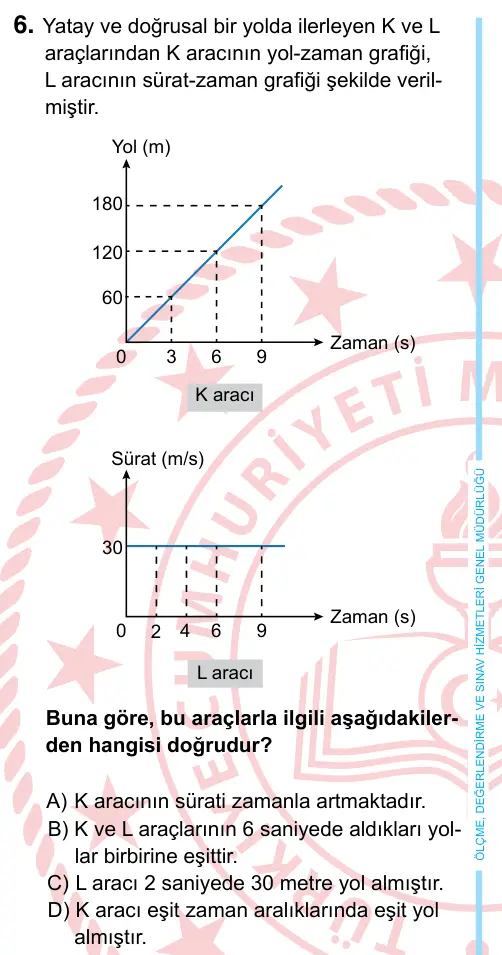 6. Yatay ve doğrusal bir yolda ilerleyen K ve L araçlarından K aracının yol-zaman grafiği, L aracının sürat-zaman grafiği şekilde verilmiştir.

Yol (m)
180
120
60
0 3 6 9
Zaman (s)
K aracı

Sürat (m/s)
30
0 2 4 6 9
Zaman (s)
L aracı

Buna göre, bu araçlarla ilgili aşağıdakilerden hangisi doğrudur?

A) K aracının sürati zamanla artmaktadır.
B) K ve L araçlarının 6 saniyede aldıkları yollar birbirine eşittir.
C) L aracı 2 saniyede 30 metre yol almıştır.
D) K aracı eşit zaman aralıklarında eşit yol almıştır.

ÖLÇME, DEĞERLENDİRME VE SINAV HİZMETLERİ GENEL MÜDÜRLÜĞÜ